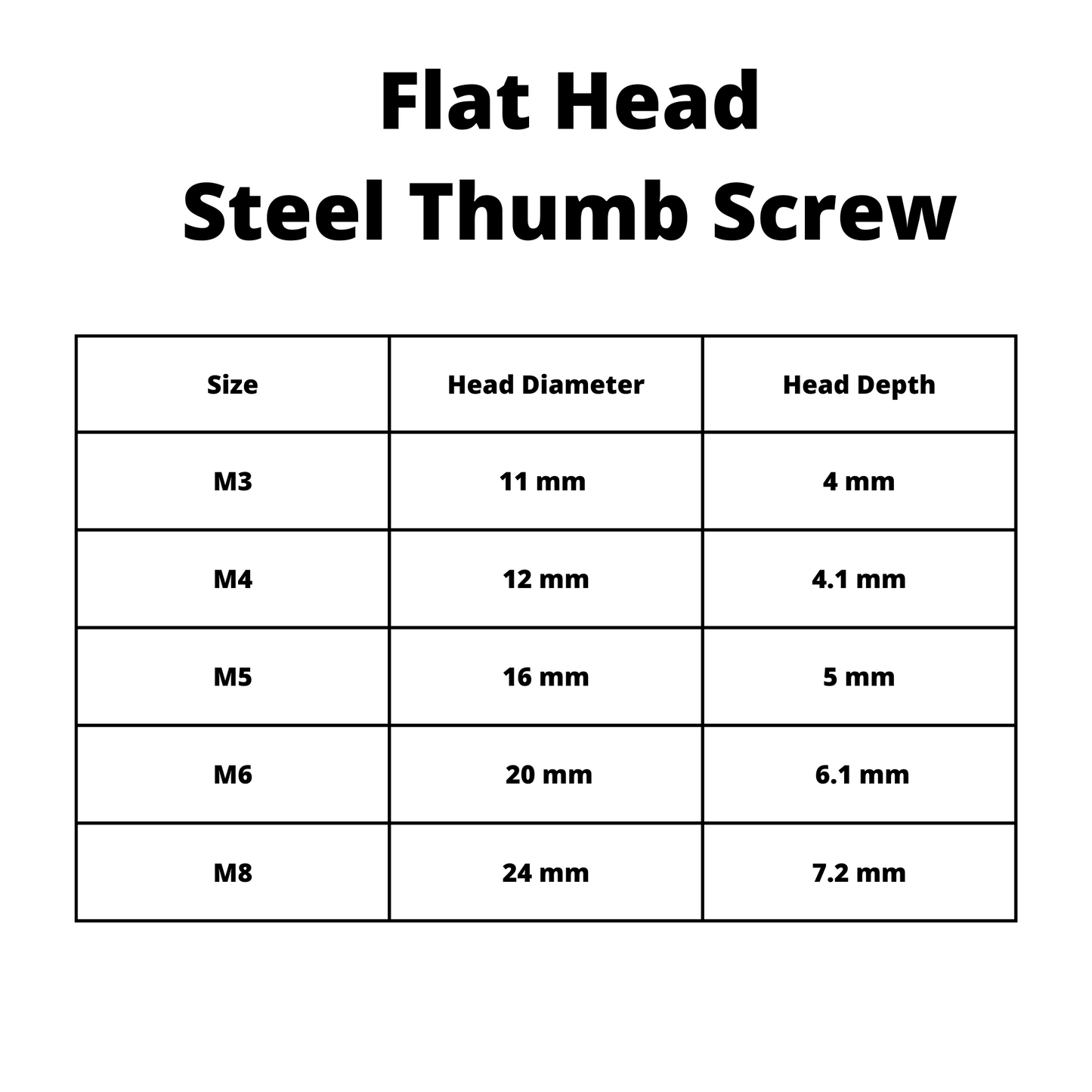 Flat Head
Steel Thumb Screw

| Size | Head Diameter | Head Depth |
|---|---|---|
| M3 | 11 mm | 4 mm |
| M4 | 12 mm | 4.1 mm |
| M5 | 16 mm | 5 mm |
| M6 | 20 mm | 6.1 mm |
| M8 | 24 mm | 7.2 mm |